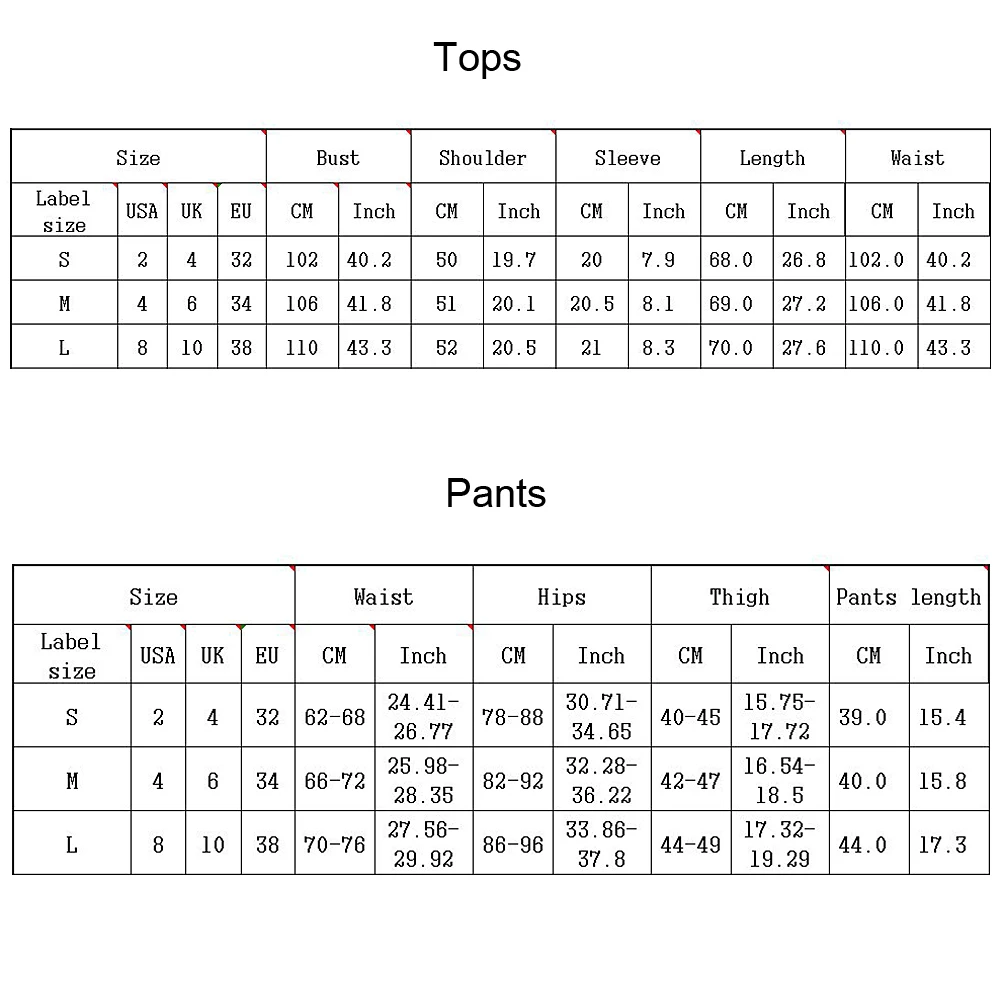 Tops

| Size | | | | Bust | | Shoulder | | Sleeve | | Length | | Waist | |
|---|---|---|---|---|---|---|---|---|---|---|---|---|---|
| Label size | USA | UK | EU | CM | Inch | CM | Inch | CM | Inch | CM | Inch | CM | Inch |
| S | 2 | 4 | 32 | 102 | 40.2 | 50 | 19.7 | 20 | 7.9 | 68.0 | 26.8 | 102.0 | 40.2 |
| M | 4 | 6 | 34 | 106 | 41.8 | 51 | 20.1 | 20.5 | 8.1 | 69.0 | 27.2 | 106.0 | 41.8 |
| L | 8 | 10 | 38 | 110 | 43.3 | 52 | 20.5 | 21 | 8.3 | 70.0 | 27.6 | 110.0 | 43.3 |

Pants

| Size | | | | Waist | | Hips | | Thigh | | Pants length | |
|---|---|---|---|---|---|---|---|---|---|---|---|
| Label size | USA | UK | EU | CM | Inch | CM | Inch | CM | Inch | CM | Inch |
| S | 2 | 4 | 32 | 62-68 | 24.41-26.77 | 78-88 | 30.71-34.65 | 40-45 | 15.75-17.72 | 39.0 | 15.4 |
| M | 4 | 6 | 34 | 66-72 | 25.98-28.35 | 82-92 | 32.28-36.22 | 42-47 | 16.54-18.5 | 40.0 | 15.8 |
| L | 8 | 10 | 38 | 70-76 | 27.56-29.92 | 86-96 | 33.86-37.8 | 44-49 | 17.32-19.29 | 44.0 | 17.3 |